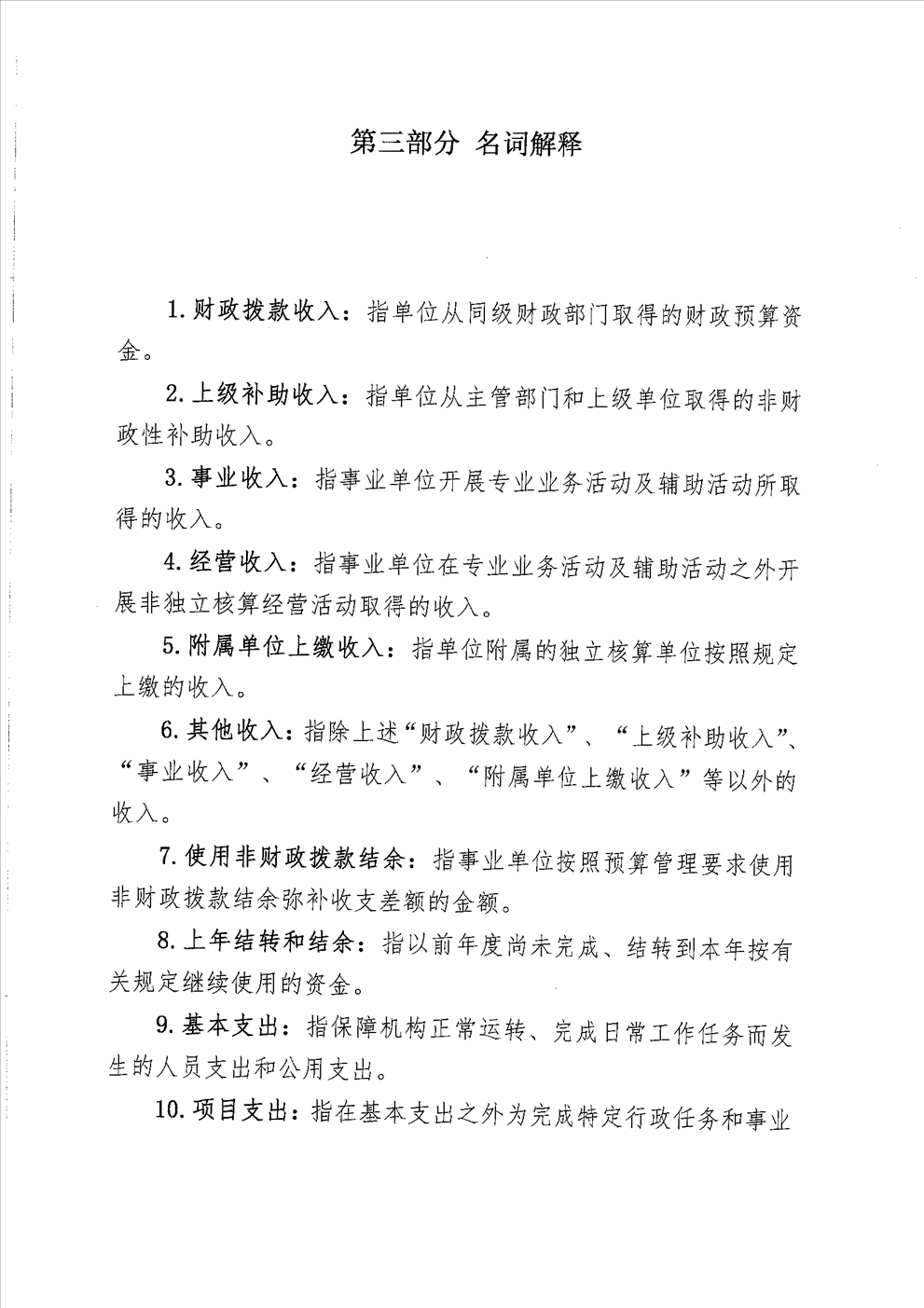 第三部分 名词解释

1. 财政拨款收入：指单位从同级财政部门取得的财政预算资金。

2. 上级补助收入：指单位从主管部门和上级单位取得的非财政性补助收入。

3. 事业收入：指事业单位开展专业业务活动及辅助活动所取得的收入。

4. 经营收入：指事业单位在专业业务活动及辅助活动之外开展非独立核算经营活动取得的收入。

5. 附属单位上缴收入：指单位附属的独立核算单位按照规定上缴的收入。

6. 其他收入：指除上述“财政拨款收入”、“上级补助收入”、“事业收入”、“经营收入”、“附属单位上缴收入”等以外的收入。

7. 使用非财政拨款结余：指事业单位按照预算管理要求使用非财政拨款结余弥补收支差额的金额。

8. 上年结转和结余：指以前年度尚未完成、结转到本年按有关规定继续使用的资金。

9. 基本支出：指保障机构正常运转、完成日常工作任务而发生的人员支出和公用支出。

10. 项目支出：指在基本支出之外为完成特定行政任务和事业